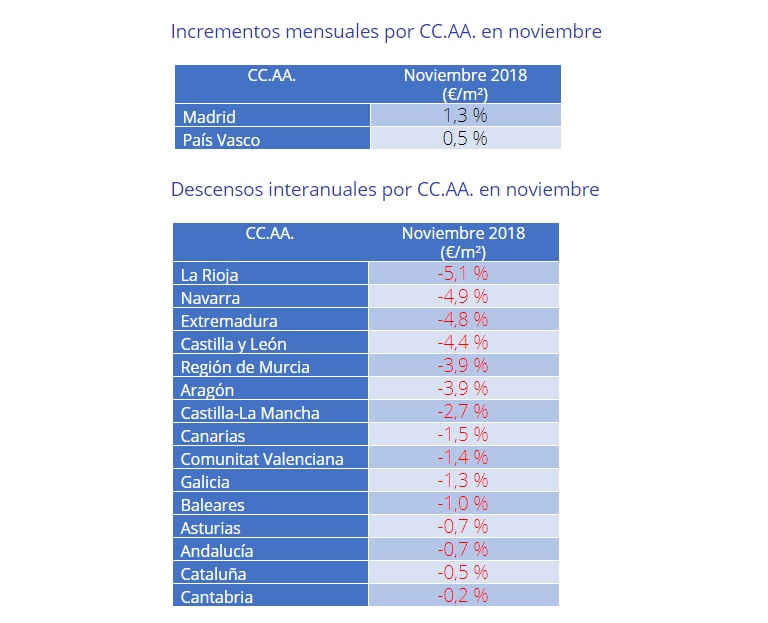 Incrementos mensuales por CC.AA. en noviembre

| CC.AA. | Noviembre 2018 (€/m²) |
|---|---|
| Madrid | 1,3 % |
| País Vasco | 0,5 % |

Descensos interanuales por CC.AA. en noviembre

| CC.AA. | Noviembre 2018 (€/m²) |
|---|---|
| La Rioja | -5,1 % |
| Navarra | -4,9 % |
| Extremadura | -4,8 % |
| Castilla y León | -4,4 % |
| Región de Murcia | -3,9 % |
| Aragón | -3,9 % |
| Castilla-La Mancha | -2,7 % |
| Canarias | -1,5 % |
| Comunitat Valenciana | -1,4 % |
| Galicia | -1,3 % |
| Baleares | -1,0 % |
| Asturias | -0,7 % |
| Andalucía | -0,7 % |
| Cataluña | -0,5 % |
| Cantabria | -0,2 % |